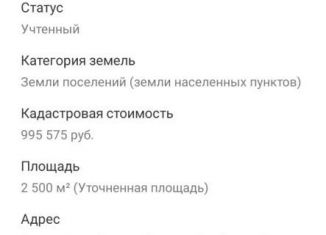 Статус
Учтенный

Категория земель
Земли поселений (земли населенных пунктов)

Кадастровая стоимость
995 575 руб.

Площадь
2 500 м² (Уточненная площадь)

Адрес